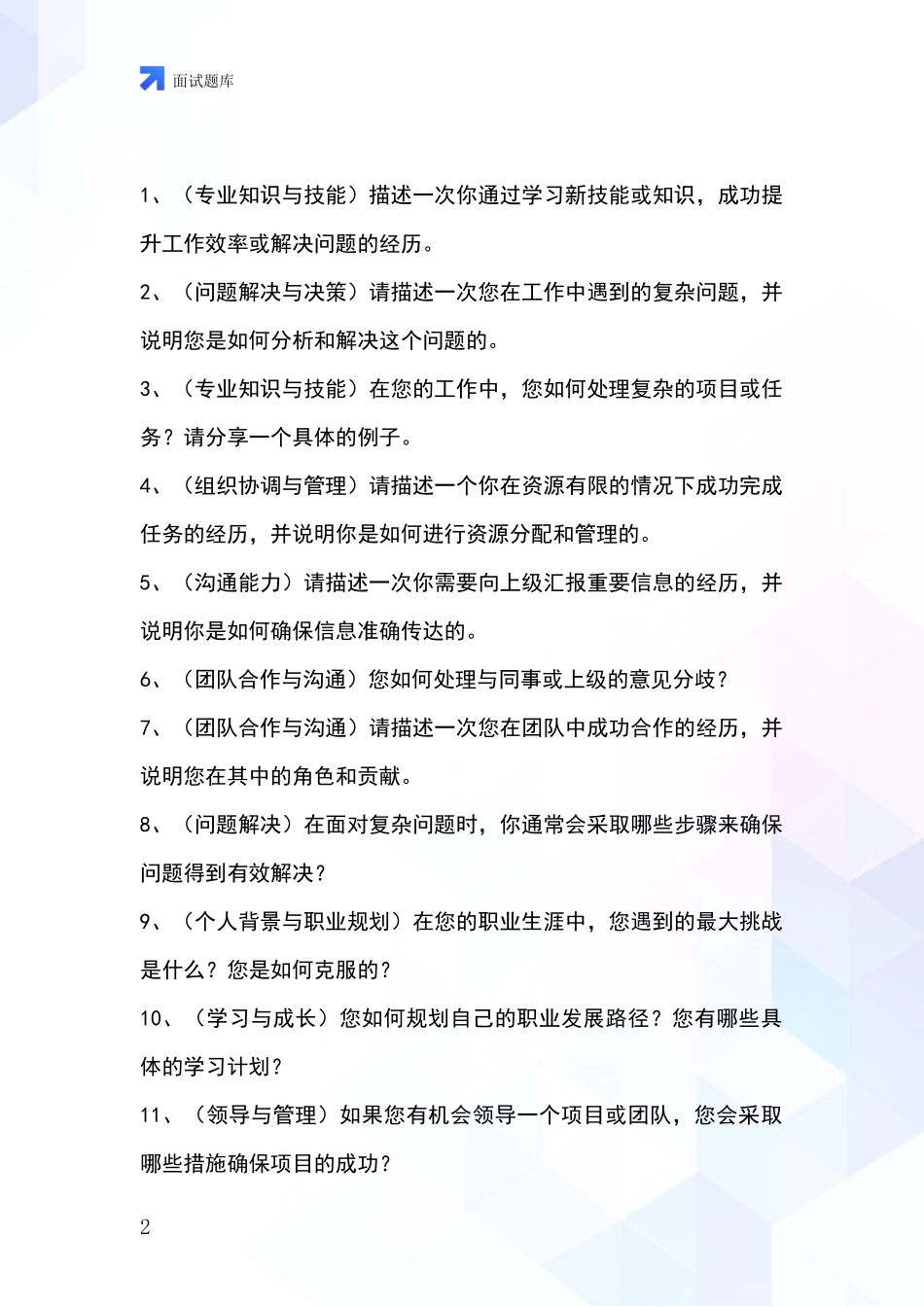 面试题库

1、（专业知识与技能）描述一次你通过学习新技能或知识，成功提升工作效率或解决问题的经历。

2、（问题解决与决策）请描述一次您在工作中遇到的复杂问题，并说明您是如何分析和解决这个问题的。

3、（专业知识与技能）在您的工作中，您如何处理复杂的项目或任务？请分享一个具体的例子。

4、（组织协调与管理）请描述一个你在资源有限的情况下成功完成任务的经历，并说明你是如何进行资源分配和管理的。

5、（沟通能力）请描述一次你需要向上级汇报重要信息的经历，并说明你是如何确保信息准确传达的。

6、（团队合作与沟通）您如何处理与同事或上级的意见分歧？

7、（团队合作与沟通）请描述一次您在团队中成功合作的经历，并说明您在其中的角色和贡献。

8、（问题解决）在面对复杂问题时，你通常会采取哪些步骤来确保问题得到有效解决？

9、（个人背景与职业规划）在您的职业生涯中，您遇到的最大挑战是什么？您是如何克服的？

10、（学习与成长）您如何规划自己的职业发展路径？您有哪些具体的学习计划？

11、（领导与管理）如果您有机会领导一个项目或团队，您会采取哪些措施确保项目的成功？

2